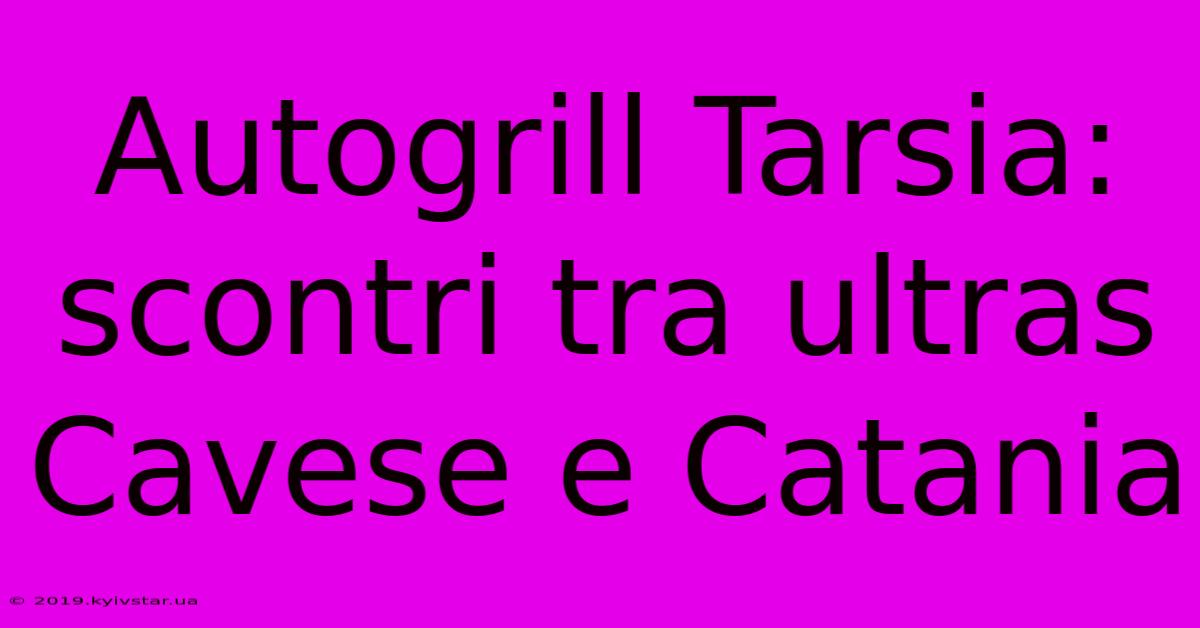 Autogrill Tarsia: scontri tra ultras Cavese e Catania

© 2019.kyivstar.ua